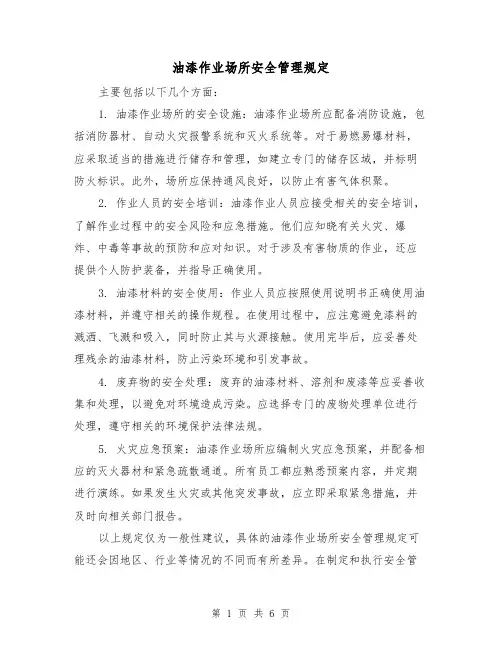 油漆作业场所安全管理规定

主要包括以下几个方面：

1. 油漆作业场所的安全设施：油漆作业场所应配备消防设施，包括消防器材、自动火灾报警系统和灭火系统等。对于易燃易爆材料，应采取适当的措施进行储存和管理，如建立专门的储存区域，并标明防火标识。此外，场所应保持通风良好，以防止有害气体积聚。

2. 作业人员的安全培训：油漆作业人员应接受相关的安全培训，了解作业过程中的安全风险和应急措施。他们应知晓有关火灾、爆炸、中毒等事故的预防和应对知识。对于涉及有害物质的作业，还应提供个人防护装备，并指导正确使用。

3. 油漆材料的安全使用：作业人员应按照使用说明书正确使用油漆材料，并遵守相关的操作规程。在使用过程中，应注意避免漆料的溅洒、飞溅和吸入，同时防止其与火源接触。使用完毕后，应妥善处理残余的油漆材料，防止污染环境和引发事故。

4. 废弃物的安全处理：废弃的油漆材料、溶剂和废漆等应妥善收集和处理，以避免对环境造成污染。应选择专门的废物处理单位进行处理，遵守相关的环境保护法律法规。

5. 火灾应急预案：油漆作业场所应编制火灾应急预案，并配备相应的灭火器材和紧急疏散通道。所有员工都应熟悉预案内容，并定期进行演练。如果发生火灾或其他突发事故，应立即采取紧急措施，并及时向相关部门报告。

以上规定仅为一般性建议，具体的油漆作业场所安全管理规定可能还会因地区、行业等情况的不同而有所差异。在制定和执行安全管

第 1 页 共 6 页